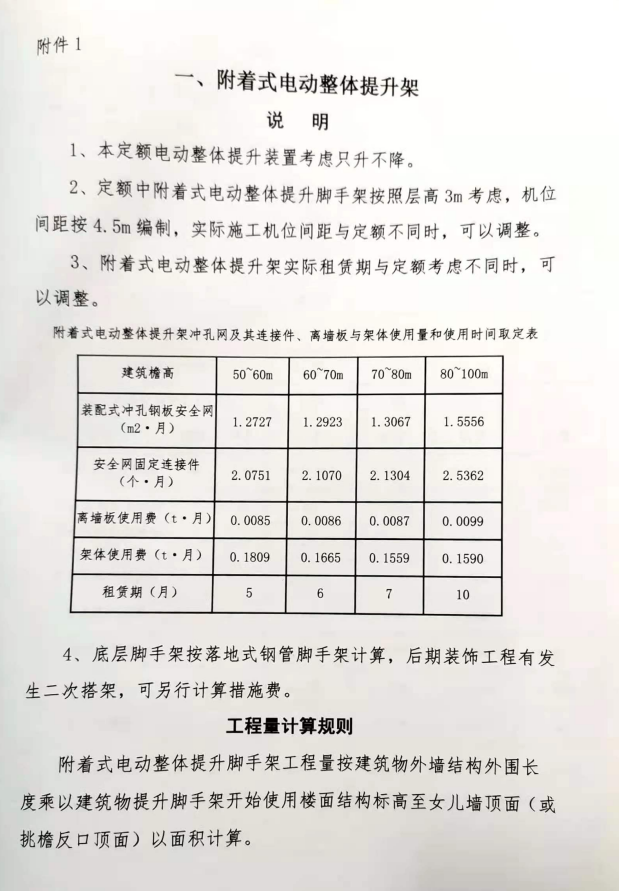 附件 1

一、附着式电动整体提升架

说　明

1、本定额电动整体提升装置考虑只升不降。

2、定额中附着式电动整体提升脚手架按照层高 3m 考虑，机位间距按 4.5m 编制，实际施工机位间距与定额不同时，可以调整。

3、附着式电动整体提升架实际租赁期与定额考虑不同时，可以调整。

附着式电动整体提升架冲孔网及其连接件、离墙板与架体使用量和使用时间取定表

| 建筑檐高 | 50~60m | 60~70m | 70~80m | 80~100m |
|---|---|---|---|---|
| 装配式冲孔钢板安全网（m2·月） | 1.2727 | 1.2923 | 1.3067 | 1.5556 |
| 安全网固定连接件（个·月） | 2.0751 | 2.1070 | 2.1304 | 2.5362 |
| 离墙板使用费（t·月） | 0.0085 | 0.0086 | 0.0087 | 0.0099 |
| 架体使用费（t·月） | 0.1809 | 0.1665 | 0.1559 | 0.1590 |
| 租赁期（月） | 5 | 6 | 7 | 10 |

4、底层脚手架按落地式钢管脚手架计算，后期装饰工程有发生二次搭架，可另行计算措施费。

工程量计算规则

附着式电动整体提升脚手架工程量按建筑物外墙结构外围长度乘以建筑物提升脚手架开始使用楼面结构标高至女儿墙顶面（或挑檐反口顶面）以面积计算。